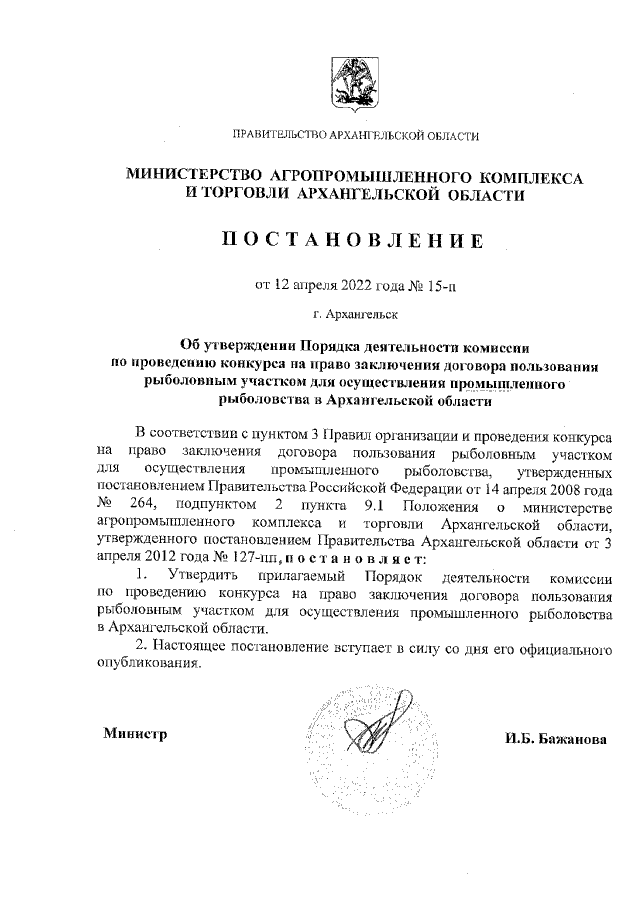 ПРАВИТЕЛЬСТВО АРХАНГЕЛЬСКОЙ ОБЛАСТИ

МИНИСТЕРСТВО АГРОПРОМЫШЛЕННОГО КОМПЛЕКСА И ТОРГОВЛИ АРХАНГЕЛЬСКОЙ ОБЛАСТИ

ПОСТАНОВЛЕНИЕ

от 12 апреля 2022 года № 15-п

г. Архангельск

Об утверждении Порядка деятельности комиссии по проведению конкурса на право заключения договора пользования рыболовным участком для осуществления промышленного рыболовства в Архангельской области

В соответствии с пунктом 3 Правил организации и проведения конкурса на право заключения договора пользования рыболовным участком для осуществления промышленного рыболовства, утвержденных постановлением Правительства Российской Федерации от 14 апреля 2008 года № 264, подпунктом 2 пункта 9.1 Положения о министерстве агропромышленного комплекса и торговли Архангельской области, утвержденного постановлением Правительства Архангельской области от 3 апреля 2012 года № 127-пп, постановляет:

1. Утвердить прилагаемый Порядок деятельности комиссии по проведению конкурса на право заключения договора пользования рыболовным участком для осуществления промышленного рыболовства в Архангельской области.

2. Настоящее постановление вступает в силу со дня его официального опубликования.

Министр

И.Б. Бажанова